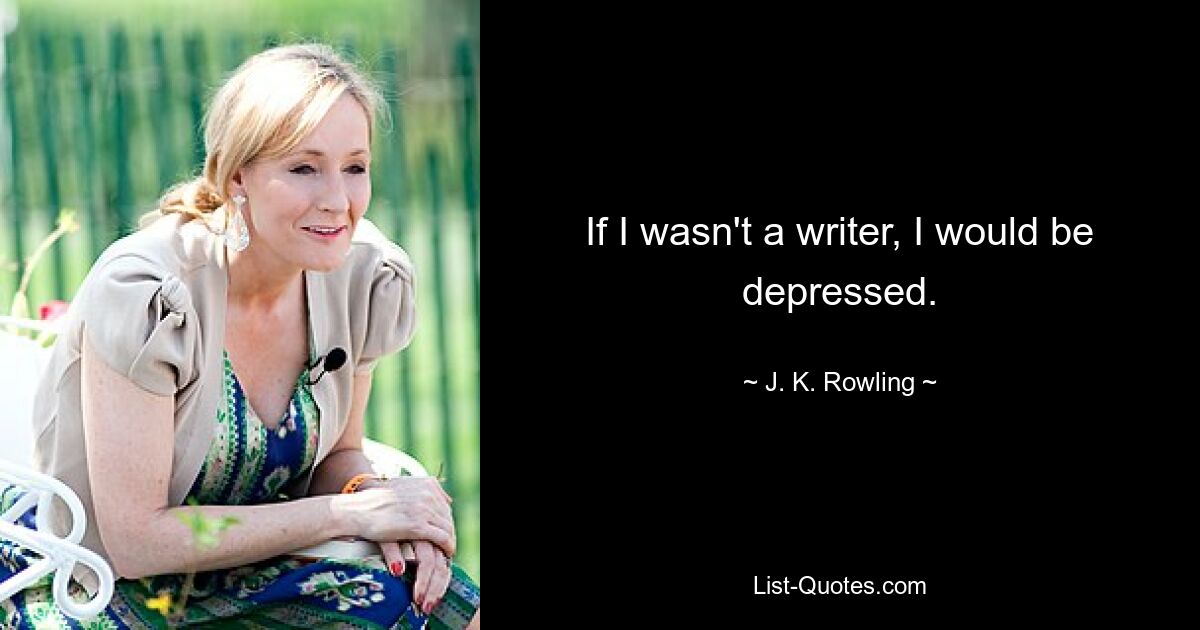 If I wasn't a writer, I would be depressed.

~ J. K. Rowling ~

List-Quotes.com